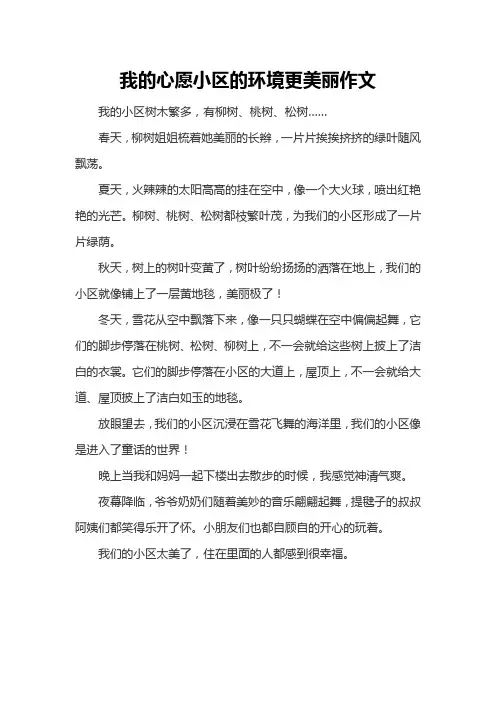 我的心愿小区的环境更美丽作文

我的小区树木繁多，有柳树、桃树、松树……

春天，柳树姐姐梳着她美丽的长辫，一片片挨挨挤挤的绿叶随风飘荡。

夏天，火辣辣的太阳高高的挂在空中，像一个大火球，喷出红艳艳的光芒。柳树、桃树、松树都枝繁叶茂，为我们的小区形成了一片片绿荫。

秋天，树上的树叶变黄了，树叶纷纷扬扬的洒落在地上，我们的小区就像铺上了一层黄地毯，美丽极了！

冬天，雪花从空中飘落下来，像一只只蝴蝶在空中偏偏起舞，它们的脚步停落在桃树、松树、柳树上，不一会就给这些树上披上了洁白的衣裳。它们的脚步停落在小区的大道上，屋顶上，不一会就给大道、屋顶披上了洁白如玉的地毯。

放眼望去，我们的小区沉浸在雪花飞舞的海洋里，我们的小区像是进入了童话的世界！

晚上当我和妈妈一起下楼出去散步的时候，我感觉神清气爽。

夜幕降临，爷爷奶奶们随着美妙的音乐翩翩起舞，提毽子的叔叔阿姨们都笑得乐开了怀。小朋友们也都自顾自的开心的玩着。

我们的小区太美了，住在里面的人都感到很幸福。